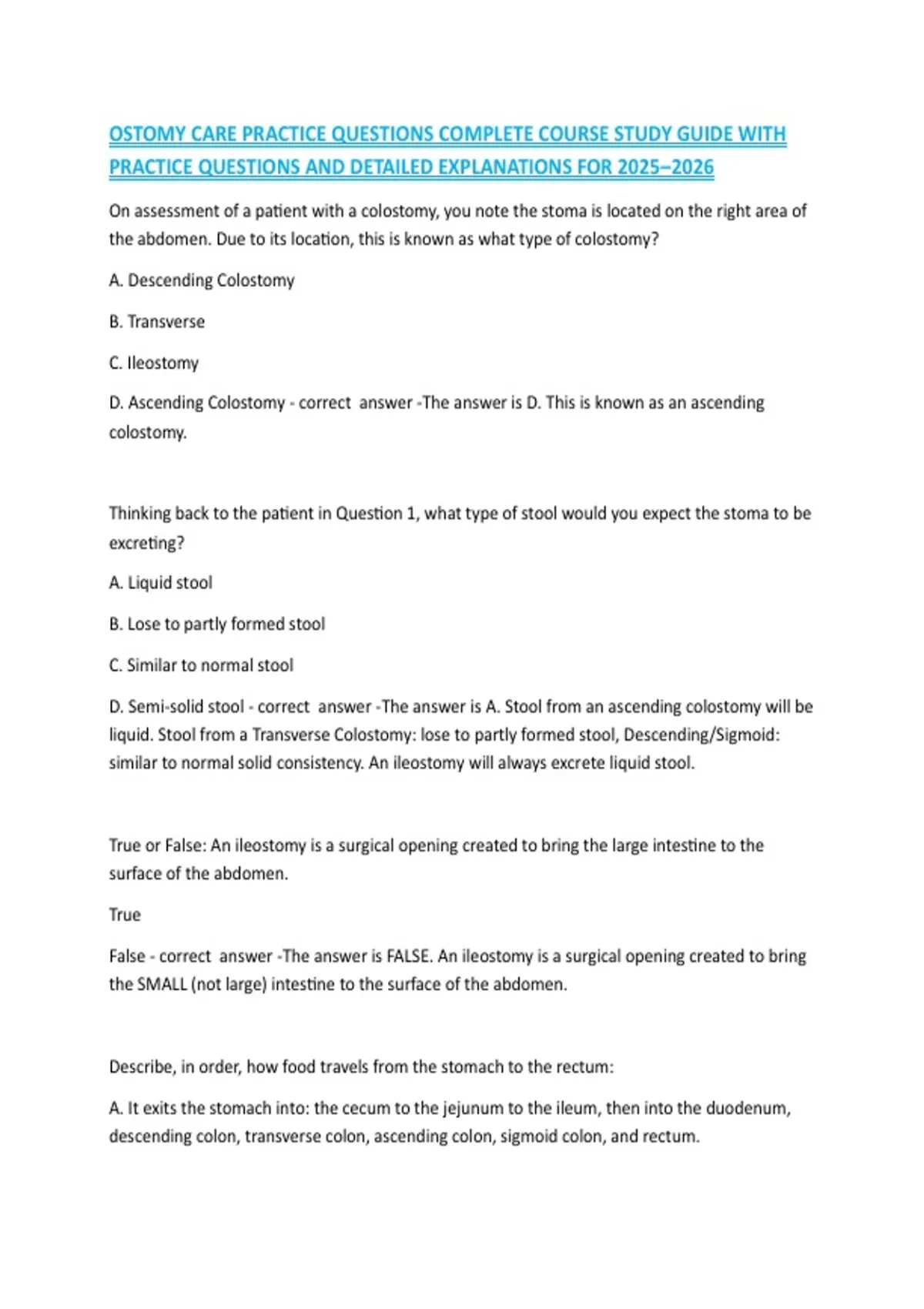 OSTOMY CARE PRACTICE QUESTIONS COMPLETE COURSE STUDY GUIDE WITH PRACTICE QUESTIONS AND DETAILED EXPLANATIONS FOR 2025–2026

On assessment of a patient with a colostomy, you note the stoma is located on the right area of the abdomen. Due to its location, this is known as what type of colostomy?

A. Descending Colostomy

B. Transverse

C. Ileostomy

D. Ascending Colostomy - correct answer -The answer is D. This is known as an ascending colostomy.

Thinking back to the patient in Question 1, what type of stool would you expect the stoma to be excreting?

A. Liquid stool

B. Lose to partly formed stool

C. Similar to normal stool

D. Semi-solid stool - correct answer -The answer is A. Stool from an ascending colostomy will be liquid. Stool from a Transverse Colostomy: lose to partly formed stool, Descending/Sigmoid: similar to normal solid consistency. An ileostomy will always excrete liquid stool.

True or False: An ileostomy is a surgical opening created to bring the large intestine to the surface of the abdomen.

True

False - correct answer -The answer is FALSE. An ileostomy is a surgical opening created to bring the SMALL (not large) intestine to the surface of the abdomen.

Describe, in order, how food travels from the stomach to the rectum:

A. It exits the stomach into: the cecum to the jejunum to the ileum, then into the duodenum, descending colon, transverse colon, ascending colon, sigmoid colon, and rectum.